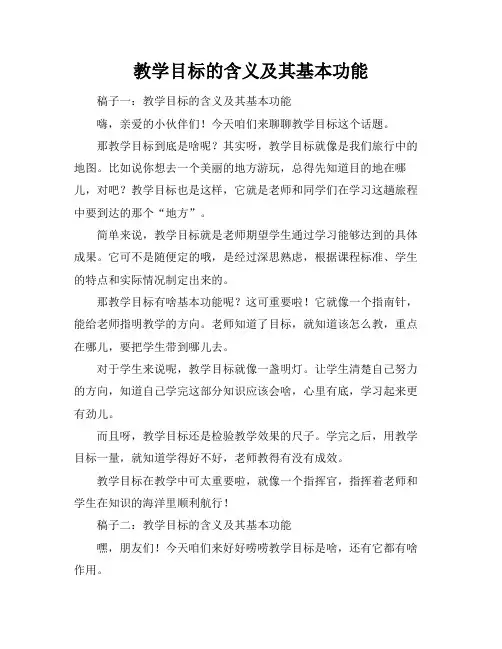 教学目标的含义及其基本功能

稿子一：教学目标的含义及其基本功能

嗨，亲爱的小伙伴们！今天咱们来聊聊教学目标这个话题。

那教学目标到底是啥呢？其实呀，教学目标就像是我们旅行中的地图。比如说你想去一个美丽的地方游玩，总得先知道目的地在哪儿，对吧？教学目标也是这样，它就是老师和同学们在学习这趟旅程中要到达的那个“地方”。

简单来说，教学目标就是老师期望学生通过学习能够达到的具体成果。它可不是随便定的哦，是经过深思熟虑，根据课程标准、学生的特点和实际情况制定出来的。

那教学目标有啥基本功能呢？这可重要啦！它就像一个指南针，能给老师指明教学的方向。老师知道了目标，就知道该怎么教，重点在哪儿，要把学生带到哪儿去。

对于学生来说呢，教学目标就像一盏明灯。让学生清楚自己努力的方向，知道自己学完这部分知识应该会啥，心里有底，学习起来更有劲儿。

而且呀，教学目标还是检验教学效果的尺子。学完之后，用教学目标一量，就知道学得好不好，老师教得有没有成效。

教学目标在教学中可太重要啦，就像一个指挥官，指挥着老师和学生在知识的海洋里顺利航行！

稿子二：教学目标的含义及其基本功能

嘿，朋友们！今天咱们来好好唠唠教学目标是啥，还有它都有啥作用。